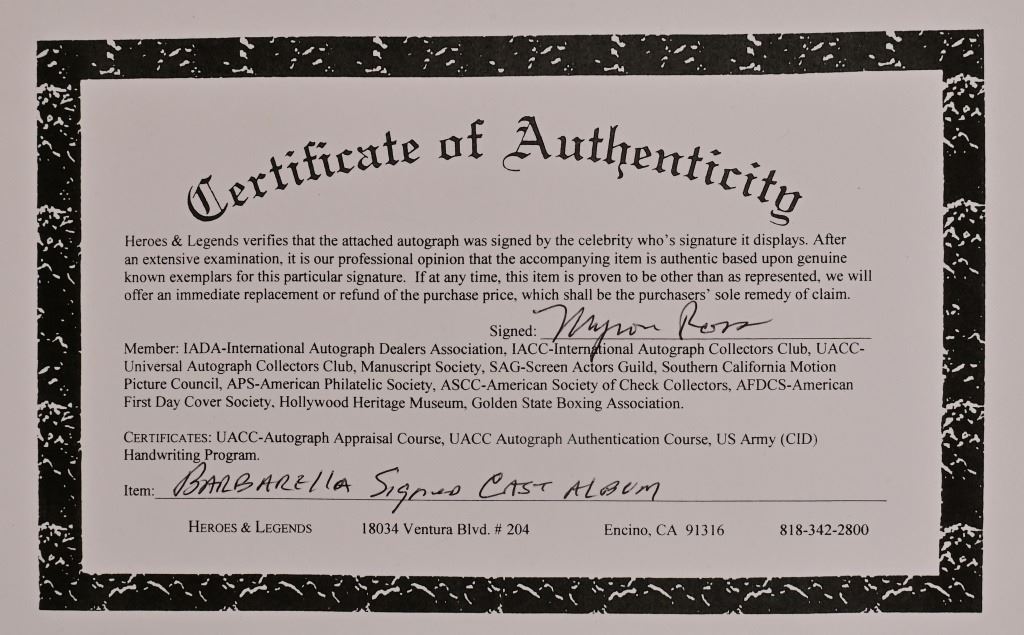 Certificate of Authenticity

Heroes & Legends verifies that the attached autograph was signed by the celebrity who's signature it displays. After an extensive examination, it is our professional opinion that the accompanying item is authentic based upon genuine known exemplars for this particular signature. If at any time, this item is proven to be other than as represented, we will offer an immediate replacement or refund of the purchase price, which shall be the purchasers' sole remedy of claim.

Signed: Myron Ross

Member: IADA-International Autograph Dealers Association, IACC-International Autograph Collectors Club, UACC-Universal Autograph Collectors Club, Manuscript Society, SAG-Screen Actors Guild, Southern California Motion Picture Council, APS-American Philatelic Society, ASCC-American Society of Check Collectors, AFDCS-American First Day Cover Society, Hollywood Heritage Museum, Golden State Boxing Association.

CERTIFICATES: UACC-Autograph Appraisal Course, UACC Autograph Authentication Course, US Army (CID) Handwriting Program.

Item: BARBARELLA SIGNED CAST ALBUM

HEROES & LEGENDS 18034 Ventura Blvd. # 204 Encino, CA 91316 818-342-2800